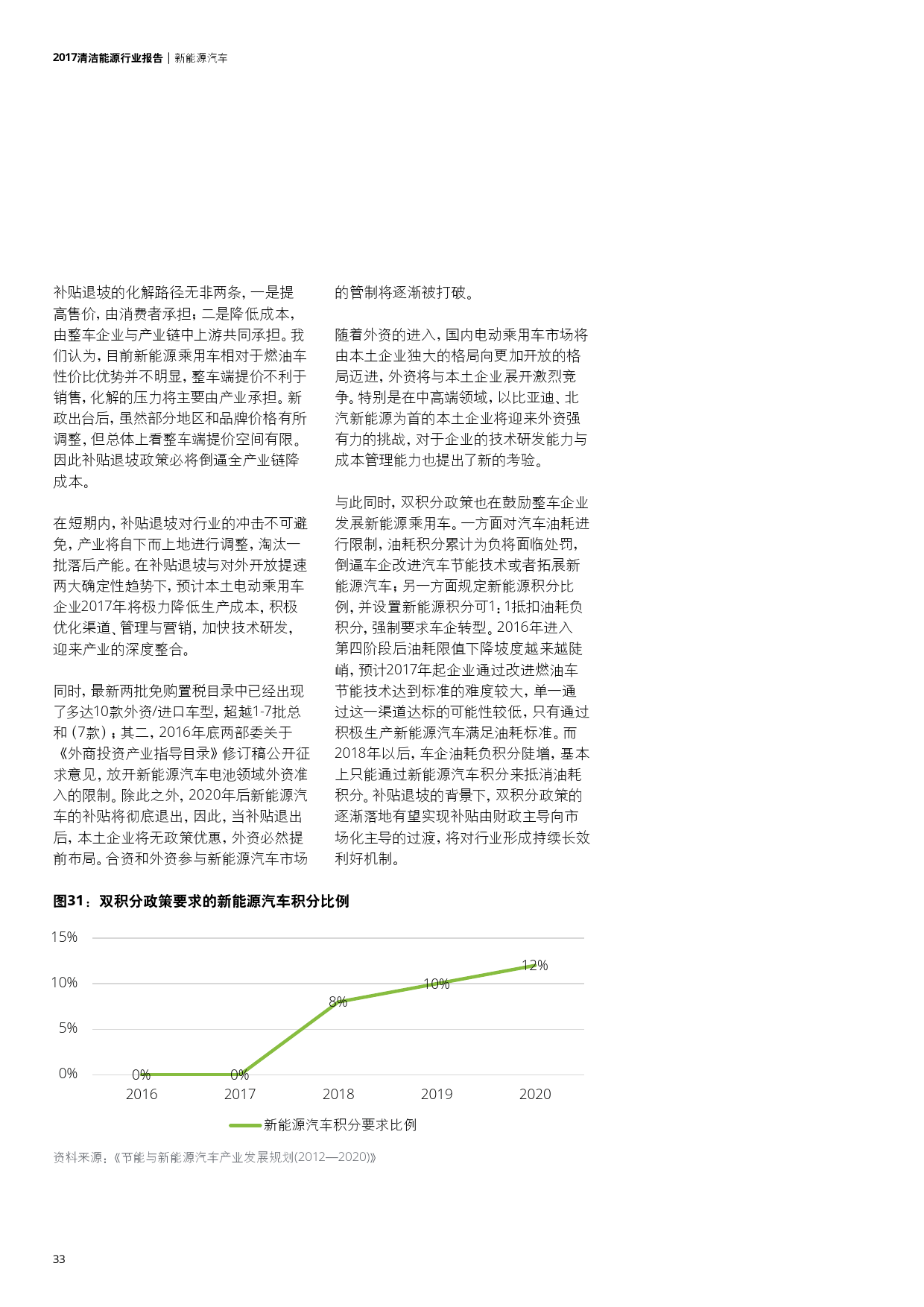 2017清洁能源行业报告 | 新能源汽车

补贴退坡的化解路径无非两条，一是提高售价，由消费者承担；二是降低成本，由整车企业与产业链中上游共同承担。我们认为，目前新能源乘用车相对于燃油车性价比优势并不明显，整车端提价不利于销售，化解的压力将主要由产业承担。新政出台后，虽然部分地区和品牌价格有所调整，但总体上看整车端提价空间有限。因此补贴退坡政策必将倒逼全产业链降成本。

在短期内，补贴退坡对行业的冲击不可避免，产业将自下而上地进行调整，淘汰一批落后产能。在补贴退坡与对外开放提速两大确定性趋势下，预计本土电动乘用车企业2017年将极力降低生产成本，积极优化渠道、管理与营销，加快技术研发，迎来产业的深度整合。

同时，最新两批免购置税目录中已经出现了多达10款外资/进口车型，超越1-7批总和（7款）；其二，2016年底两部委关于《外商投资产业指导目录》修订稿公开征求意见，放开新能源汽车电池领域外资准入的限制。除此之外，2020年后新能源汽车的补贴将彻底退出，因此，当补贴退出后，本土企业将无政策优惠，外资必然提前布局。合资和外资参与新能源汽车市场的管制将逐渐被打破。

随着外资的进入，国内电动乘用车市场将由本土企业独大的格局向更加开放的格局迈进，外资将与本土企业展开激烈竞争。特别是在中高端领域，以比亚迪、北汽新能源为首的本土企业将迎来外资强有力的挑战，对于企业的技术研发能力与成本管理能力也提出了新的考验。

与此同时，双积分政策也在鼓励整车企业发展新能源乘用车。一方面对汽车油耗进行限制，油耗积分累计为负将面临处罚，倒逼车企改进汽车节能技术或者拓展新能源汽车；另一方面规定新能源积分比例，并设置新能源积分可1：1抵扣油耗负积分，强制要求车企转型。2016年进入第四阶段后油耗限值下降坡度越来越陡峭，预计2017年起企业通过改进燃油车节能技术达到标准的难度较大，单一通过这一渠道达标的可能性较低，只有通过积极生产新能源汽车满足油耗标准。而2018年以后，车企油耗负积分陡增，基本上只能通过新能源汽车积分来抵消油耗积分。补贴退坡的背景下，双积分政策的逐渐落地有望实现补贴由财政主导向市场化主导的过渡，将对行业形成持续长效利好机制。

图31：双积分政策要求的新能源汽车积分比例

15%
10%
5%
0%
0% 0% 8% 10% 12%
2016 2017 2018 2019 2020
新能源汽车积分要求比例

资料来源：《节能与新能源汽车产业发展规划(2012—2020)》

33